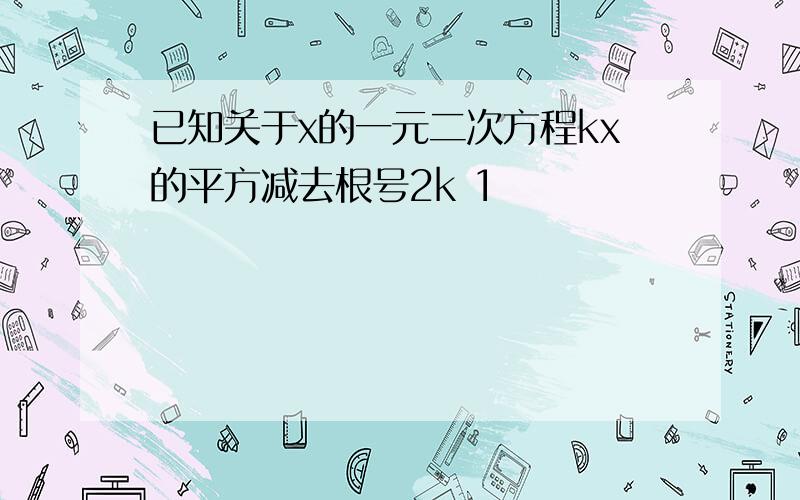 已知关于x的一元二次方程kx的平方减去根号2k 1

STATIONERY